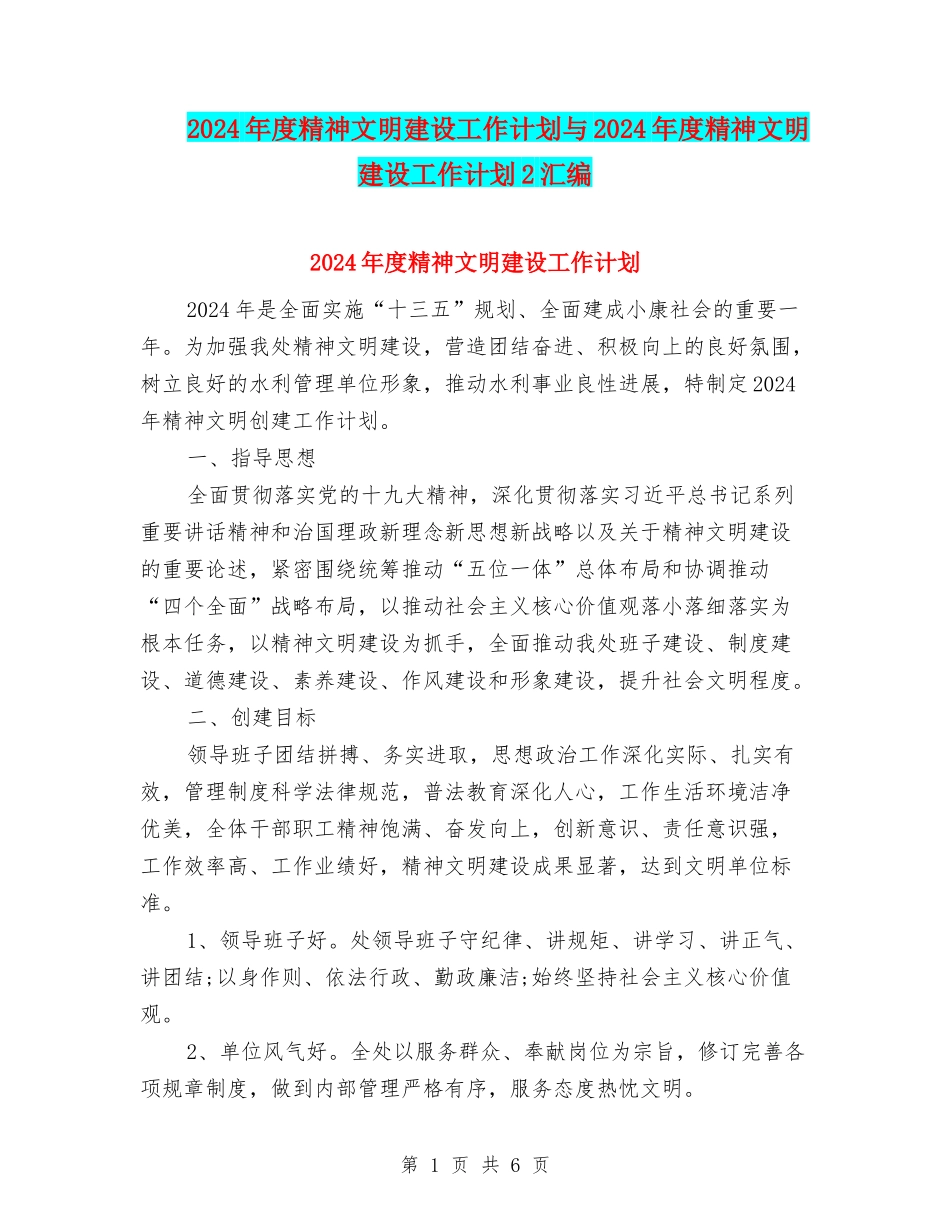 2024年度精神文明建设工作计划与2024年度精神文明建设工作计划2汇编

2024年度精神文明建设工作计划

2024年是全面实施“十三五”规划、全面建成小康社会的重要一年。为加强我处精神文明建设，营造团结奋进、积极向上的良好氛围，树立良好的水利管理单位形象，推动水利事业良性进展，特制定2024年精神文明创建工作计划。

一、指导思想

全面贯彻落实党的十九大精神，深化贯彻落实习近平总书记系列重要讲话精神和治国理政新理念新思想新战略以及关于精神文明建设的重要论述，紧密围绕统筹推动“五位一体”总体布局和协调推动“四个全面”战略布局，以推动社会主义核心价值观落小落细落实为根本任务，以精神文明建设为抓手，全面推动我处班子建设、制度建设、道德建设、素养建设、作风建设和形象建设，提升社会文明程度。

二、创建目标

领导班子团结拼搏、务实进取，思想政治工作深化实际、扎实有效，管理制度科学法律规范，普法教育深化人心，工作生活环境洁净优美，全体干部职工精神饱满、奋发向上，创新意识、责任意识强，工作效率高、工作业绩好，精神文明建设成果显著，达到文明单位标准。

1、领导班子好。处领导班子守纪律、讲规矩、讲学习、讲正气、讲团结;以身作则、依法行政、勤政廉洁;始终坚持社会主义核心价值观。

2、单位风气好。全处以服务群众、奉献岗位为宗旨，修订完善各项规章制度，做到内部管理严格有序，服务态度热忱文明。

第 1 页 共 6 页